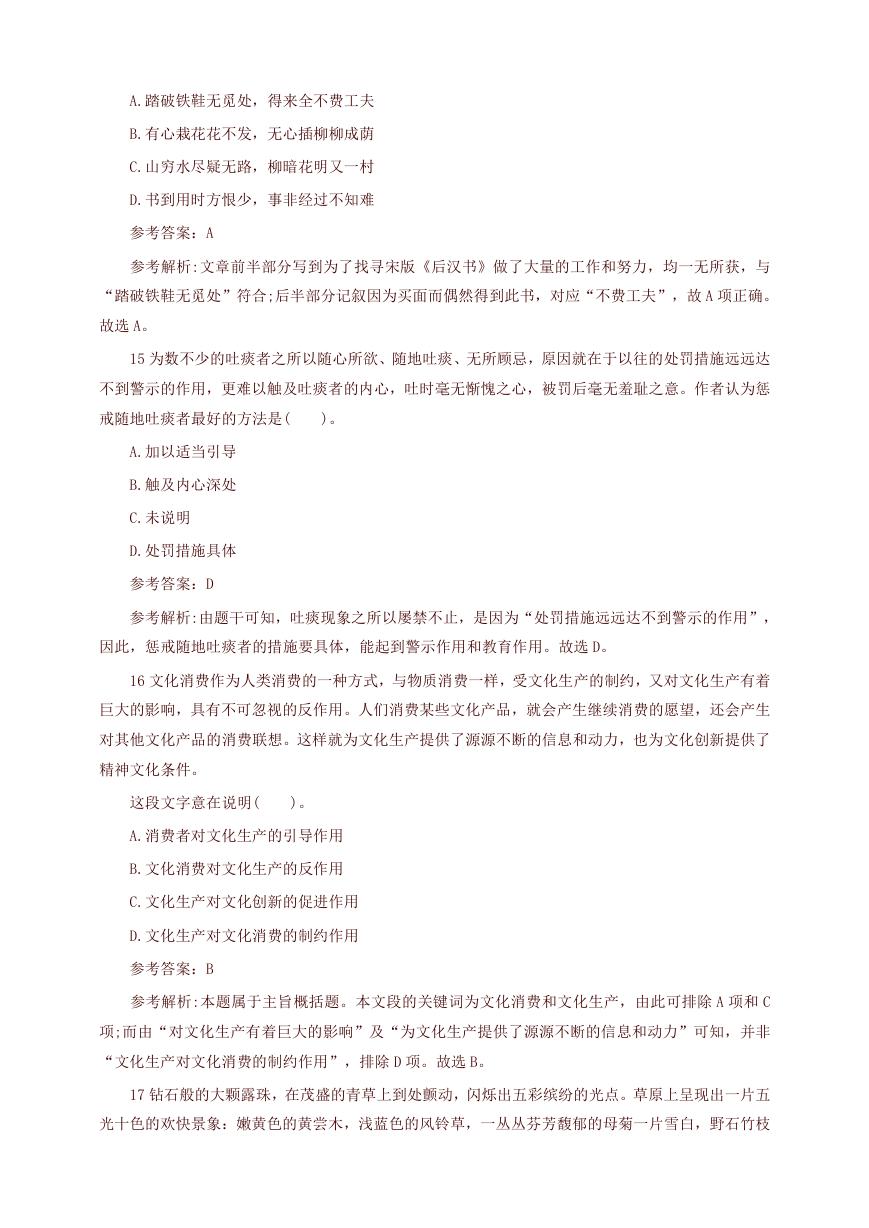 A.踏破铁鞋无觅处，得来全不费工夫

B.有心栽花花不发，无心插柳柳成荫

C.山穷水尽疑无路，柳暗花明又一村

D.书到用时方恨少，事非经过不知难

参考答案：A

参考解析:文章前半部分写到为了找寻宋版《后汉书》做了大量的工作和努力，均一无所获，与“踏破铁鞋无觅处”符合;后半部分记叙因为买面而偶然得到此书，对应“不费工夫”，故A项正确。故选A。

15 为数不少的吐痰者之所以随心所欲、随地吐痰、无所顾忌，原因就在于以往的处罚措施远远达不到警示的作用，更难以触及吐痰者的内心，吐时毫无惭愧之心，被罚后毫无羞耻之意。作者认为惩戒随地吐痰者最好的方法是(　　)。

A.加以适当引导

B.触及内心深处

C.未说明

D.处罚措施具体

参考答案：D

参考解析:由题干可知，吐痰现象之所以屡禁不止，是因为“处罚措施远远达不到警示的作用”，因此，惩戒随地吐痰者的措施要具体，能起到警示作用和教育作用。故选D。

16 文化消费作为人类消费的一种方式，与物质消费一样，受文化生产的制约，又对文化生产有着巨大的影响，具有不可忽视的反作用。人们消费某些文化产品，就会产生继续消费的愿望，还会产生对其他文化产品的消费联想。这样就为文化生产提供了源源不断的信息和动力，也为文化创新提供了精神文化条件。

这段文字意在说明(　　)。

A.消费者对文化生产的引导作用

B.文化消费对文化生产的反作用

C.文化生产对文化创新的促进作用

D.文化生产对文化消费的制约作用

参考答案：B

参考解析:本题属于主旨概括题。本文段的关键词为文化消费和文化生产，由此可排除A项和C项;而由“对文化生产有着巨大的影响”及“为文化生产提供了源源不断的信息和动力”可知，并非“文化生产对文化消费的制约作用”，排除D项。故选B。

17 钻石般的大颗露珠，在茂盛的青草上到处颤动，闪烁出五彩缤纷的光点。草原上呈现出一片五光十色的欢快景象：嫩黄色的黄尝木，浅蓝色的风铃草，一丛丛芬芳馥郁的母菊一片雪白，野石竹枝